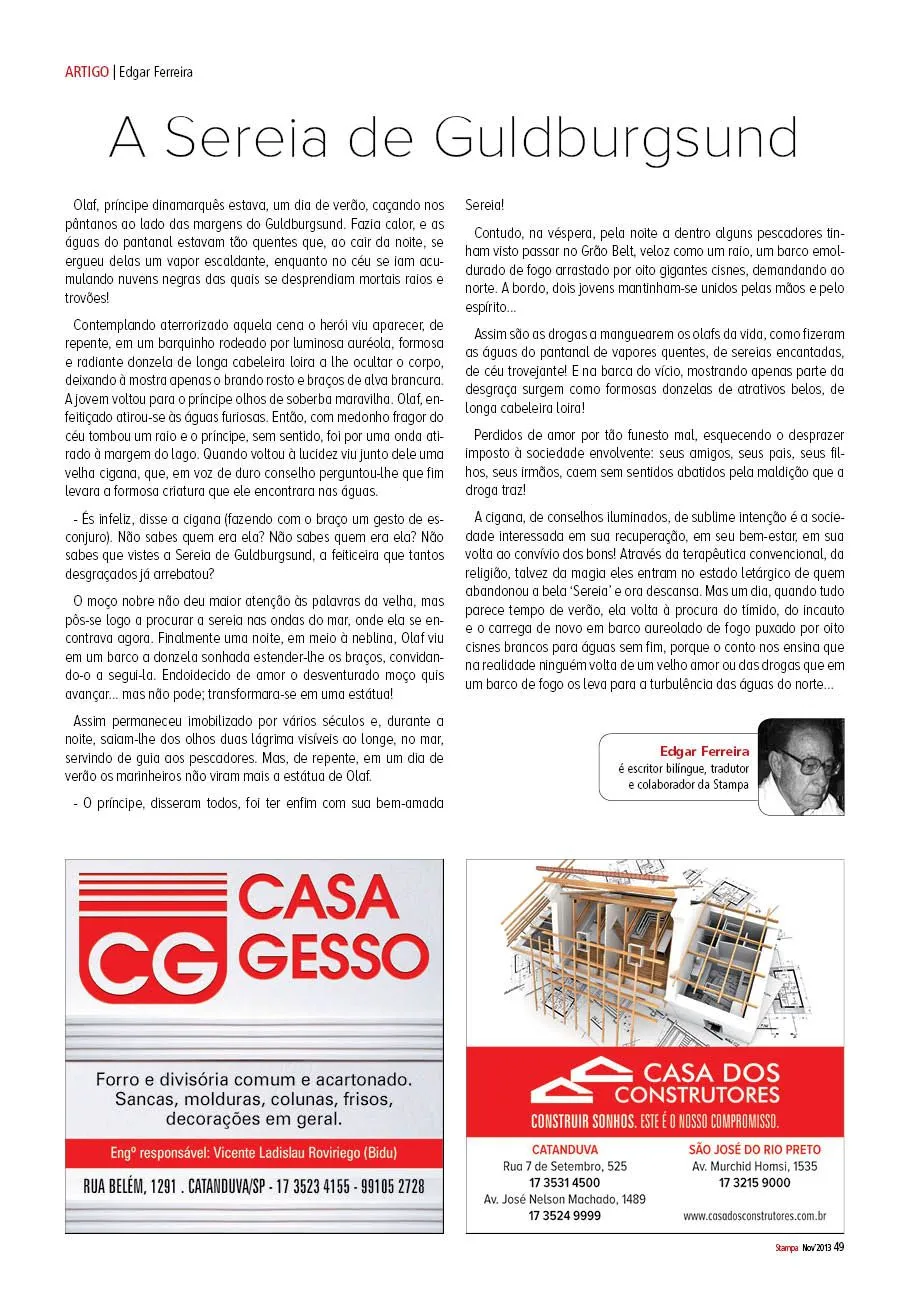 ARTIGO | Edgar Ferreira

A Sereia de Guldburgsund

Olaf, príncipe dinamarquês estava, um dia de verão, caçando nos pântanos ao lado das margens do Guldburgsund. Fazia calor, e as águas do pantanal estavam tão quentes que, ao cair da noite, se ergueu delas um vapor escaldante, enquanto no céu se iam acumulando nuvens negras das quais se desprendiam mortais raios e trovões!

Contemplando aterrorizado aquela cena o herói viu aparecer, de repente, em um barquinho rodeado por luminosa auréola, formosa e radiante donzela de longa cabeleira loira a lhe ocultar o corpo, deixando à mostra apenas o brando rosto e braços de alva brancura. A jovem voltou para o príncipe olhos de soberba maravilha. Olaf, enfeitiçado atirou-se às águas furiosas. Então, com medonho fragor do céu tombou um raio e o príncipe, sem sentido, foi por uma onda atirado à margem do lago. Quando voltou à lucidez viu junto dele uma velha cigana, que, em voz de duro conselho perguntou-lhe que fim levara a formosa criatura que ele encontrara nas águas.

- És infeliz, disse a cigana (fazendo com o braço um gesto de esconjuro). Não sabes quem era ela? Não sabes quem era ela? Não sabes que vistes a Sereia de Guldburgsund, a feiticeira que tantos desgraçados já arrebatou?

O moço nobre não deu maior atenção às palavras da velha, mas pôs-se logo a procurar a sereia nas ondas do mar, onde ela se encontrava agora. Finalmente uma noite, em meio à neblina, Olaf viu em um barco a donzela sonhada estender-lhe os braços, convidando-o a segui-la. Endoidecido de amor o desventurado moço quis avançar... mas não pode; transformara-se em uma estátua!

Assim permaneceu imobilizado por vários séculos e, durante a noite, saiam-lhe dos olhos duas lágrima visíveis ao longe, no mar, servindo de guia aos pescadores. Mas, de repente, em um dia de verão os marinheiros não viram mais a estátua de Olaf.

- O príncipe, disseram todos, foi ter enfim com sua bem-amada Sereia!

Contudo, na véspera, pela noite a dentro alguns pescadores tinham visto passar no Grão Belt, veloz como um raio, um barco emoldurado de fogo arrastado por oito gigantes cisnes, demandando ao norte. A bordo, dois jovens mantinham-se unidos pelas mãos e pelo espírito...

Assim são as drogas a manguearem os olafs da vida, como fizeram as águas do pantanal de vapores quentes, de sereias encantadas, de céu trovejante! E na barca do vício, mostrando apenas parte da desgraça surgem como formosas donzelas de atrativos belos, de longa cabeleira loira!

Perdidos de amor por tão funesto mal, esquecendo o desprazer imposto à sociedade envolvente: seus amigos, seus pais, seus filhos, seus irmãos, caem sem sentidos abatidos pela maldição que a droga traz!

A cigana, de conselhos iluminados, de sublime intenção é a sociedade interessada em sua recuperação, em seu bem-estar, em sua volta ao convívio dos bons! Através da terapêutica convencional, da religião, talvez da magia eles entram no estado letárgico de quem abandonou a bela 'Sereia' e ora descansa. Mas um dia, quando tudo parece tempo de verão, ela volta à procura do tímido, do incauto e o carrega de novo em barco aureolado de fogo puxado por oito cisnes brancos para águas sem fim, porque o conto nos ensina que na realidade ninguém volta de um velho amor ou das drogas que em um barco de fogo os leva para a turbulência das águas do norte...

Edgar Ferreira
é escritor bilíngue, tradutor e colaborador da Stampa

CG CASA GESSO
Forro e divisória comum e acartonado.
Sancas, molduras, colunas, frisos, decorações em geral.
Engº responsável: Vicente Ladislau Roviriego (Bidu)
RUA BELÉM, 1291 . CATANDUVA/SP - 17 3523 4155 - 99105 2728

CASA DOS CONSTRUTORES
CONSTRUIR SONHOS. ESTE É O NOSSO COMPROMISSO.
CATANDUVA
Rua 7 de Setembro, 525
17 3531 4500
Av. José Nelson Machado, 1489
17 3524 9999
SÃO JOSÉ DO RIO PRETO
Av. Murchid Homsi, 1535
17 3215 9000
www.casadosconstrutores.com.br

Stampa Nov/2013 49